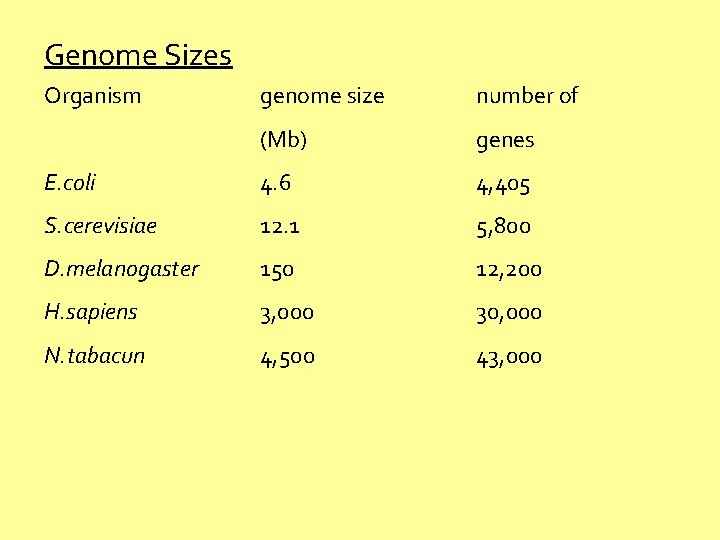 Genome Sizes

| Organism | genome size (Mb) | number of genes |
|---|---|---|
| E.coli | 4.6 | 4,405 |
| S.cerevisiae | 12.1 | 5,800 |
| D.melanogaster | 150 | 12,200 |
| H.sapiens | 3,000 | 30,000 |
| N.tabacun | 4,500 | 43,000 |